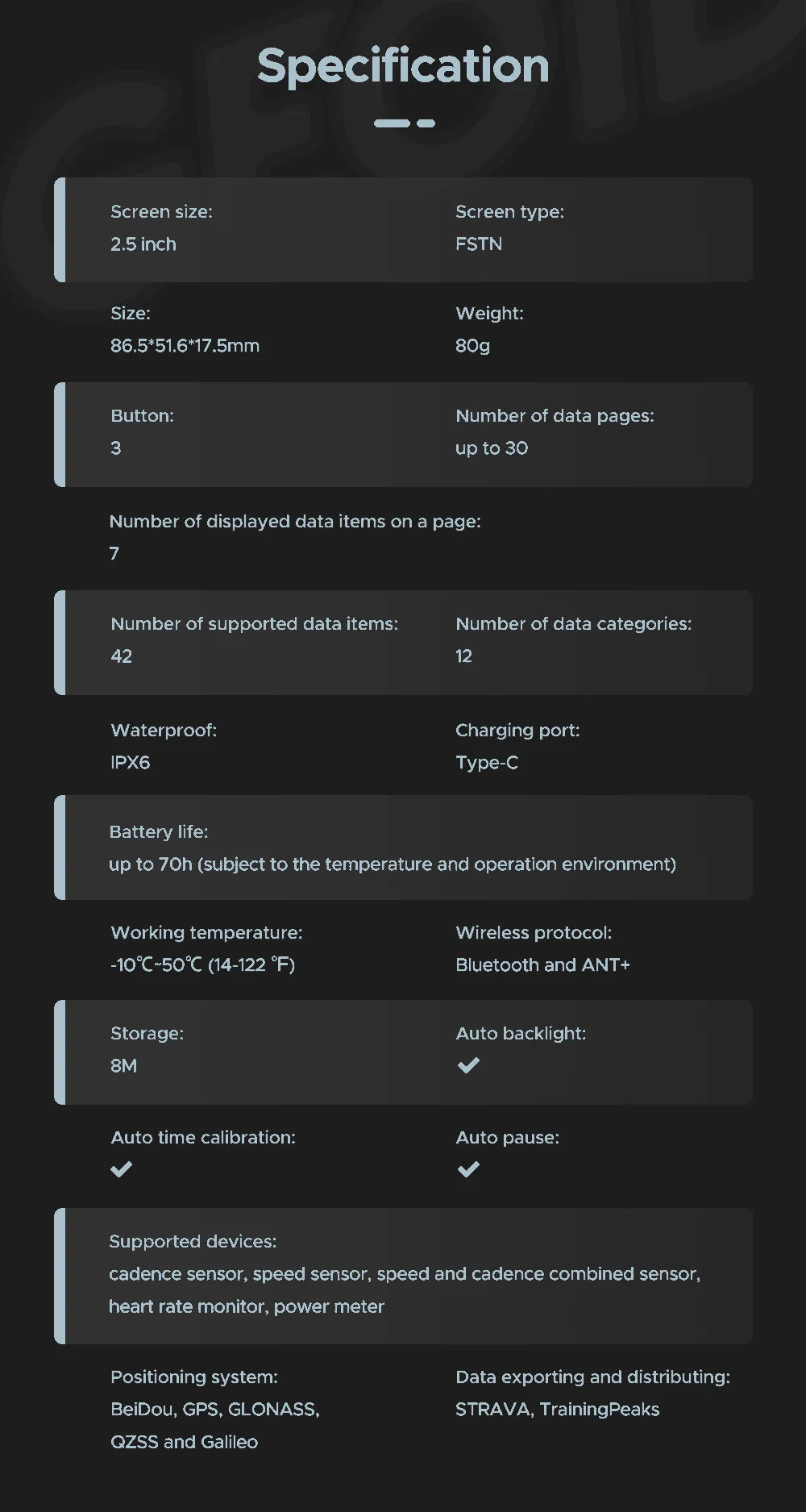 Specification

Screen size:
2.5 inch

Screen type:
FSTN

Size:
86.5*51.6*17.5mm

Weight:
80g

Button:
3

Number of data pages:
up to 30

Number of displayed data items on a page:
7

Number of supported data items:
42

Number of data categories:
12

Waterproof:
IPX6

Charging port:
Type-C

Battery life:
up to 70h (subject to the temperature and operation environment)

Working temperature:
-10℃~50℃ (14-122 °F)

Wireless protocol:
Bluetooth and ANT+

Storage:
8M

Auto backlight:
✓

Auto time calibration:
✓

Auto pause:
✓

Supported devices:
cadence sensor, speed sensor, speed and cadence combined sensor, heart rate monitor, power meter

Positioning system:
BeiDou, GPS, GLONASS, QZSS and Galileo

Data exporting and distributing:
STRAVA, TrainingPeaks

GEOID